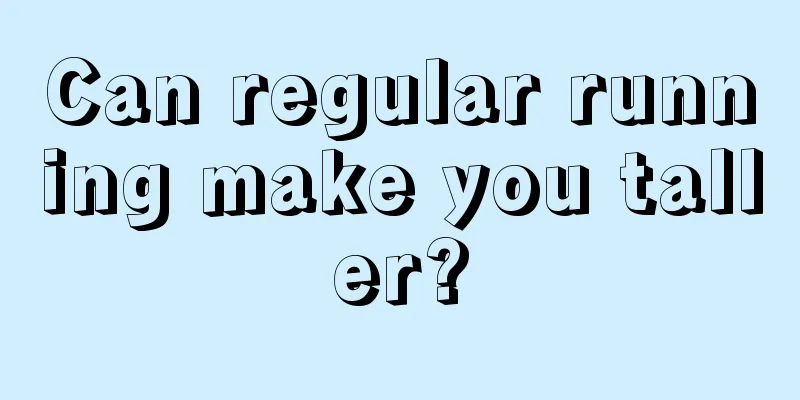 Can regular running make you taller?